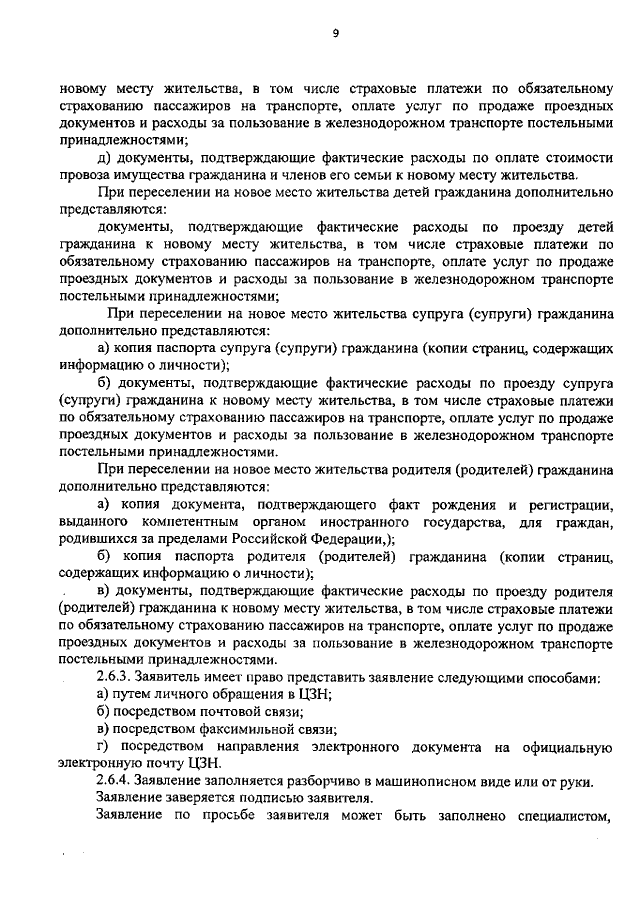 9

новому месту жительства, в том числе страховые платежи по обязательному страхованию пассажиров на транспорте, оплате услуг по продаже проездных документов и расходы за пользование в железнодорожном транспорте постельными принадлежностями;

д) документы, подтверждающие фактические расходы по оплате стоимости провоза имущества гражданина и членов его семьи к новому месту жительства.

При переселении на новое место жительства детей гражданина дополнительно представляются:

документы, подтверждающие фактические расходы по проезду детей гражданина к новому месту жительства, в том числе страховые платежи по обязательному страхованию пассажиров на транспорте, оплате услуг по продаже проездных документов и расходы за пользование в железнодорожном транспорте постельными принадлежностями;

При переселении на новое место жительства супруга (супруги) гражданина дополнительно представляются:

а) копия паспорта супруга (супруги) гражданина (копии страниц, содержащих информацию о личности);

б) документы, подтверждающие фактические расходы по проезду супруга (супруги) гражданина к новому месту жительства, в том числе страховые платежи по обязательному страхованию пассажиров на транспорте, оплате услуг по продаже проездных документов и расходы за пользование в железнодорожном транспорте постельными принадлежностями.

При переселении на новое место жительства родителя (родителей) гражданина дополнительно представляются:

а) копия документа, подтверждающего факт рождения и регистрации, выданного компетентным органом иностранного государства, для граждан, родившихся за пределами Российской Федерации,);

б) копия паспорта родителя (родителей) гражданина (копии страниц, содержащих информацию о личности);

в) документы, подтверждающие фактические расходы по проезду родителя (родителей) гражданина к новому месту жительства, в том числе страховые платежи по обязательному страхованию пассажиров на транспорте, оплате услуг по продаже проездных документов и расходы за пользование в железнодорожном транспорте постельными принадлежностями.

2.6.3. Заявитель имеет право представить заявление следующими способами:
а) путем личного обращения в ЦЗН;
б) посредством почтовой связи;
в) посредством факсимильной связи;
г) посредством направления электронного документа на официальную электронную почту ЦЗН.

2.6.4. Заявление заполняется разборчиво в машинописном виде или от руки.
Заявление заверяется подписью заявителя.
Заявление по просьбе заявителя может быть заполнено специалистом,